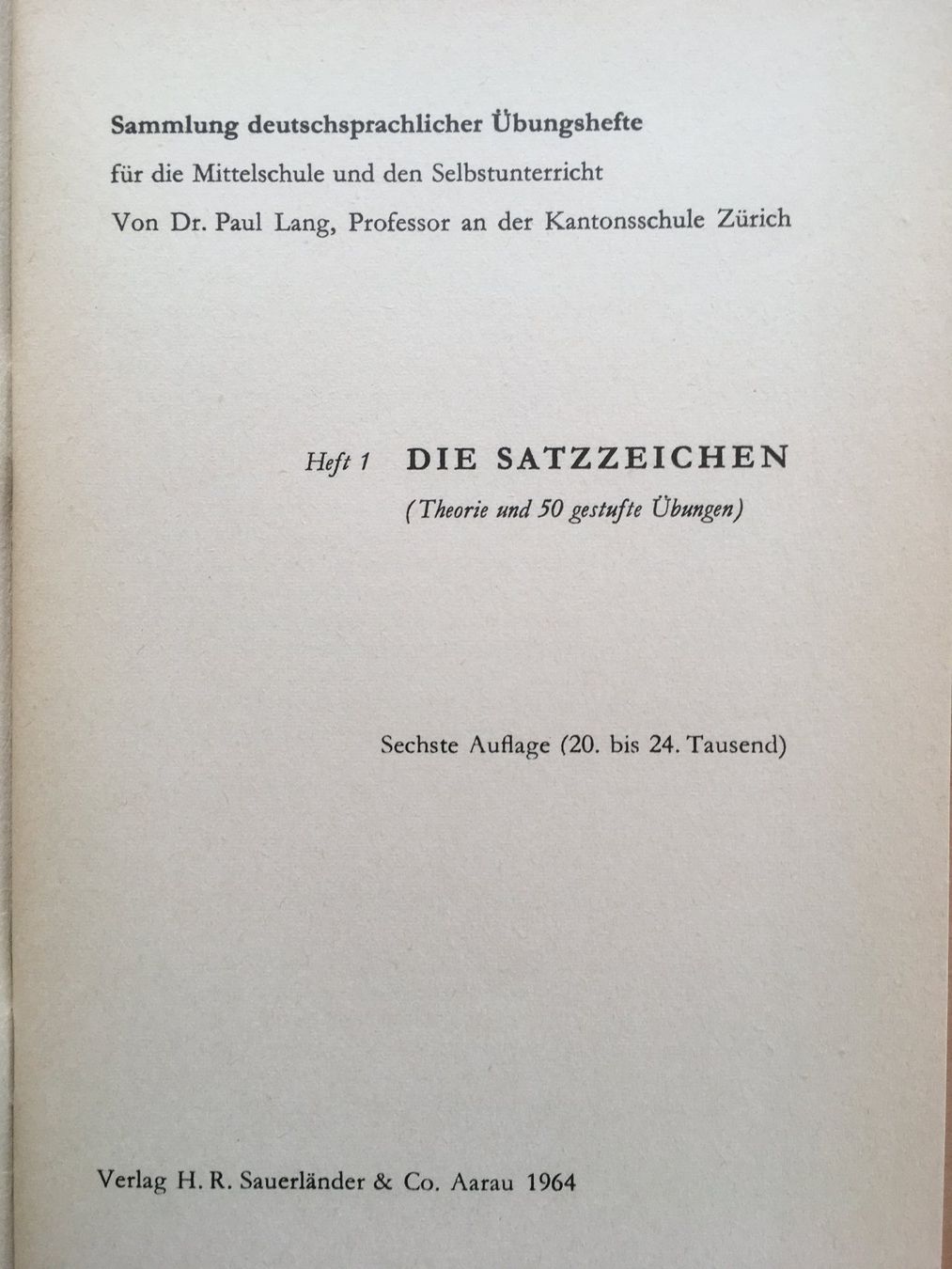 Sammlung deutschsprachlicher Übungshefte

für die Mittelschule und den Selbstunterricht

Von Dr. Paul Lang, Professor an der Kantonsschule Zürich

Heft 1 DIE SATZZEICHEN

(Theorie und 50 gestufte Übungen)

Sechste Auflage (20. bis 24. Tausend)

Verlag H. R. Sauerländer & Co. Aarau 1964